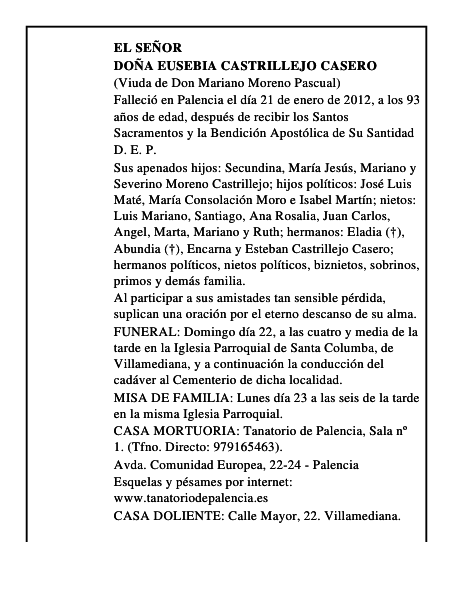 EL SEÑOR
DOÑA EUSEBIA CASTRILLEJO CASERO
(Viuda de Don Mariano Moreno Pascual)

Falleció en Palencia el día 21 de enero de 2012, a los 93 años de edad, después de recibir los Santos Sacramentos y la Bendición Apostólica de Su Santidad

D. E. P.

Sus apenados hijos: Secundina, María Jesús, Mariano y Severino Moreno Castrillejo; hijos políticos: José Luis Maté, María Consolación Moro e Isabel Martín; nietos: Luis Mariano, Santiago, Ana Rosalia, Juan Carlos, Angel, Marta, Mariano y Ruth; hermanos: Eladia (†), Abundia (†), Encarna y Esteban Castrillejo Casero; hermanos políticos, nietos políticos, biznietos, sobrinos, primos y demás familia.

Al participar a sus amistades tan sensible pérdida, suplican una oración por el eterno descanso de su alma.

FUNERAL: Domingo día 22, a las cuatro y media de la tarde en la Iglesia Parroquial de Santa Columba, de Villamediana, y a continuación la conducción del cadáver al Cementerio de dicha localidad.

MISA DE FAMILIA: Lunes día 23 a las seis de la tarde en la misma Iglesia Parroquial.

CASA MORTUORIA: Tanatorio de Palencia, Sala nº 1. (Tfno. Directo: 979165463).

Avda. Comunidad Europea, 22-24 - Palencia

Esquelas y pésames por internet:
www.tanatoriodepalencia.es

CASA DOLIENTE: Calle Mayor, 22. Villamediana.